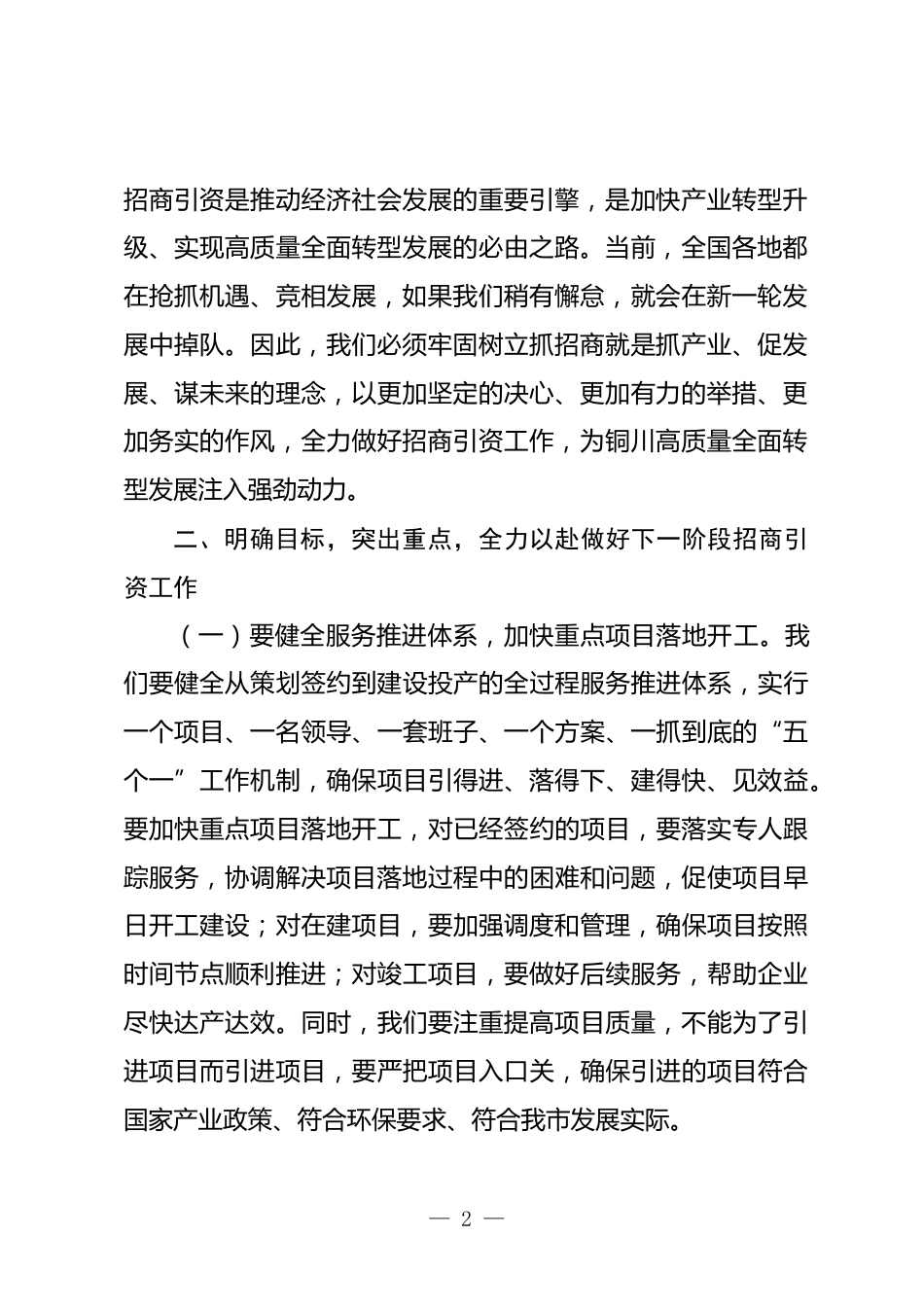 招商引资是推动经济社会发展的重要引擎，是加快产业转型升级、实现高质量全面转型发展的必由之路。当前，全国各地都在抢抓机遇、竞相发展，如果我们稍有懈怠，就会在新一轮发展中掉队。因此，我们必须牢固树立抓招商就是抓产业、促发展、谋未来的理念，以更加坚定的决心、更加有力的举措、更加务实的作风，全力做好招商引资工作，为铜川高质量全面转型发展注入强劲动力。

二、明确目标，突出重点，全力以赴做好下一阶段招商引资工作

（一）要健全服务推进体系，加快重点项目落地开工。我们要健全从策划签约到建设投产的全过程服务推进体系，实行一个项目、一名领导、一套班子、一个方案、一抓到底的“五个一”工作机制，确保项目引得进、落得下、建得快、见效益。要加快重点项目落地开工，对已经签约的项目，要落实专人跟踪服务，协调解决项目落地过程中的困难和问题，促使项目早日开工建设；对在建项目，要加强调度和管理，确保项目按照时间节点顺利推进；对竣工项目，要做好后续服务，帮助企业尽快达产达效。同时，我们要注重提高项目质量，不能为了引进项目而引进项目，要严把项目入口关，确保引进的项目符合国家产业政策、符合环保要求、符合我市发展实际。

— 2 —